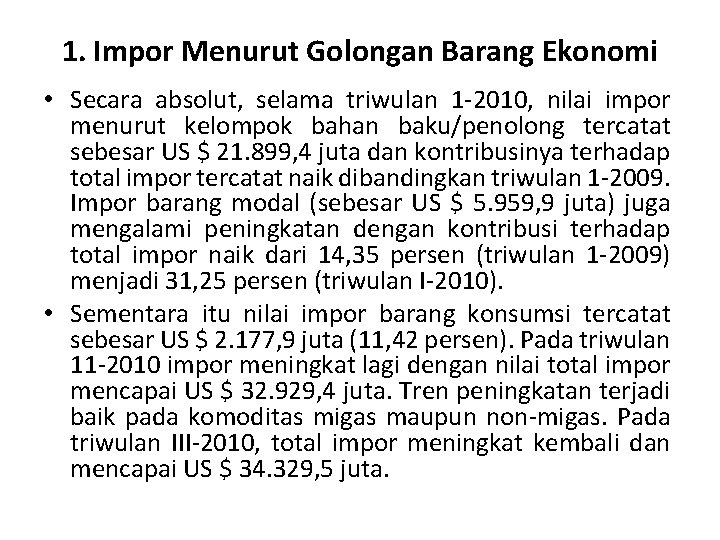 1. Impor Menurut Golongan Barang Ekonomi

• Secara absolut, selama triwulan 1-2010, nilai impor menurut kelompok bahan baku/penolong tercatat sebesar US $ 21.899,4 juta dan kontribusinya terhadap total impor tercatat naik dibandingkan triwulan 1-2009. Impor barang modal (sebesar US $ 5.959,9 juta) juga mengalami peningkatan dengan kontribusi terhadap total impor naik dari 14,35 persen (triwulan 1-2009) menjadi 31,25 persen (triwulan I-2010).

• Sementara itu nilai impor barang konsumsi tercatat sebesar US $ 2.177,9 juta (11,42 persen). Pada triwulan 11-2010 impor meningkat lagi dengan nilai total impor mencapai US $ 32.929,4 juta. Tren peningkatan terjadi baik pada komoditas migas maupun non-migas. Pada triwulan III-2010, total impor meningkat kembali dan mencapai US $ 34.329,5 juta.